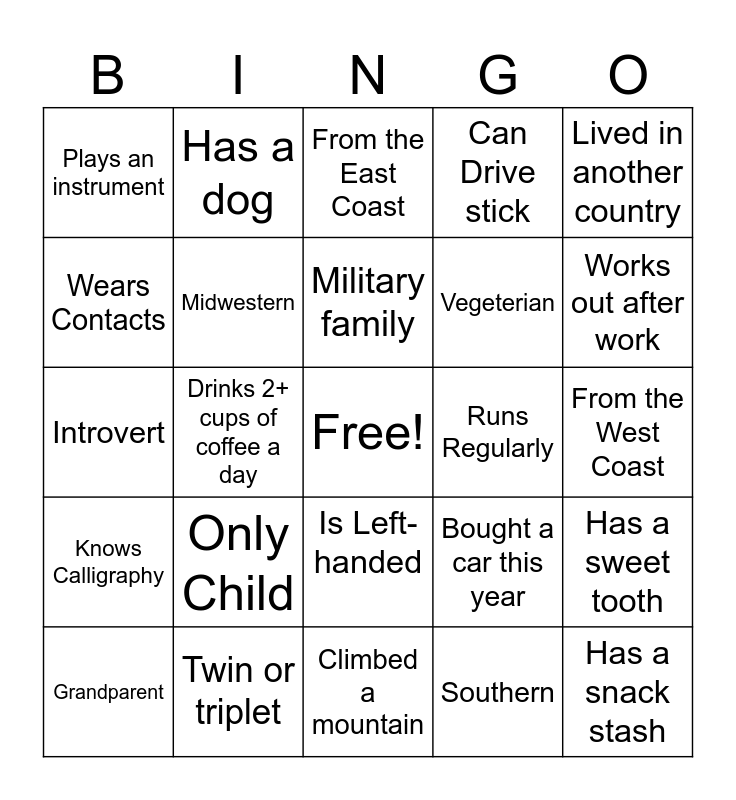 | B | I | N | G | O |
|---|---|---|---|---|
| Plays an instrument | Has a dog | From the East Coast | Can Drive stick | Lived in another country |
| Wears Contacts | Midwestern | Military family | Vegeterian | Works out after work |
| Introvert | Drinks 2+ cups of coffee a day | Free! | Runs Regularly | From the West Coast |
| Knows Calligraphy | Only Child | Is Left-handed | Bought a car this year | Has a sweet tooth |
| Grandparent | Twin or triplet | Climbed a mountain | Southern | Has a snack stash |